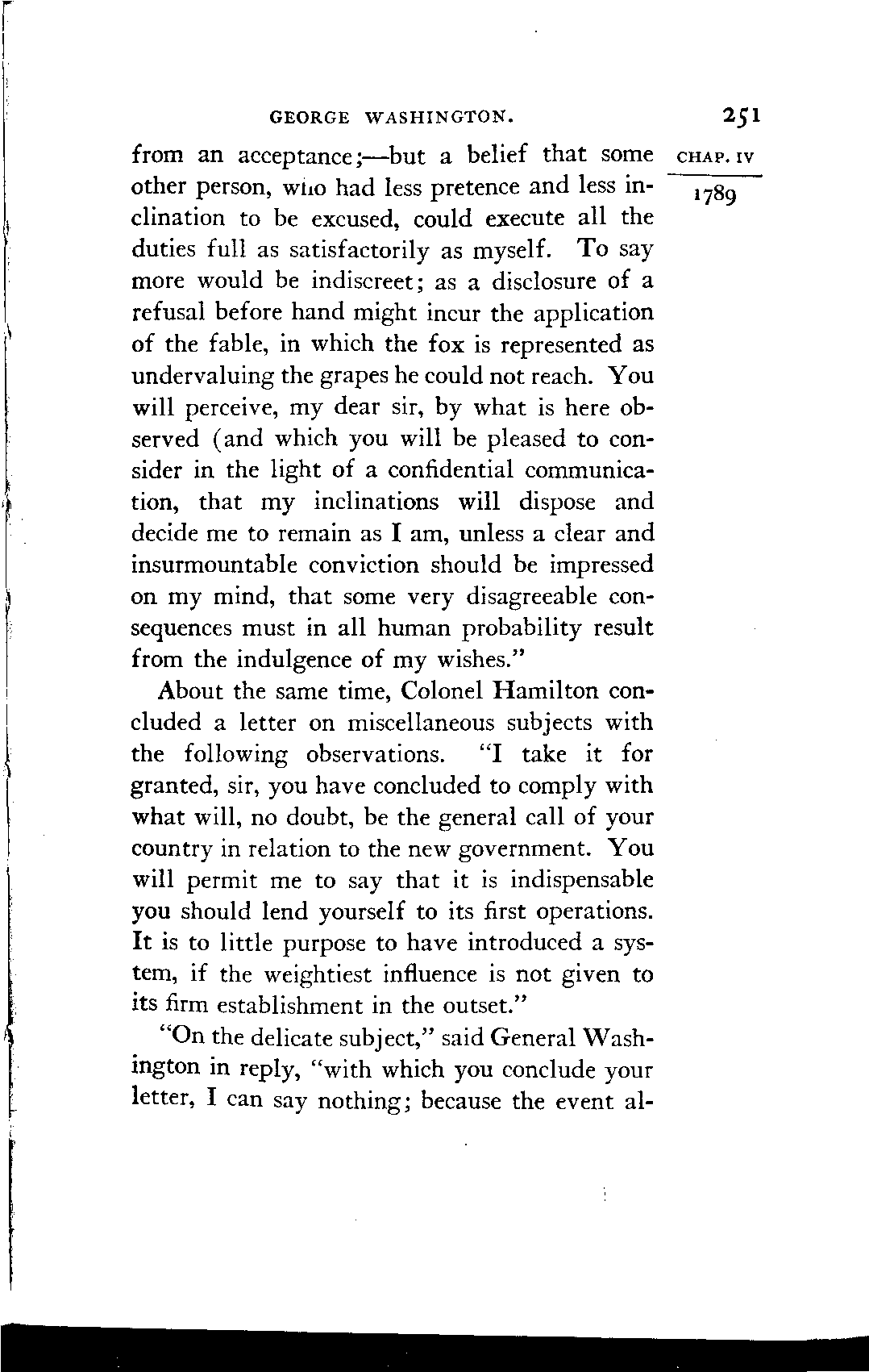 GEORGE WASHINGTON. 251

CHAP. IV

1789

from an acceptance;—but a belief that some other person, who had less pretence and less inclination to be excused, could execute all the duties full as satisfactorily as myself. To say more would be indiscreet; as a disclosure of a refusal before hand might incur the application of the fable, in which the fox is represented as undervaluing the grapes he could not reach. You will perceive, my dear sir, by what is here observed (and which you will be pleased to consider in the light of a confidential communication, that my inclinations will dispose and decide me to remain as I am, unless a clear and insurmountable conviction should be impressed on my mind, that some very disagreeable consequences must in all human probability result from the indulgence of my wishes."

About the same time, Colonel Hamilton concluded a letter on miscellaneous subjects with the following observations. "I take it for granted, sir, you have concluded to comply with what will, no doubt, be the general call of your country in relation to the new government. You will permit me to say that it is indispensable you should lend yourself to its first operations. It is to little purpose to have introduced a system, if the weightiest influence is not given to its firm establishment in the outset."

"On the delicate subject," said General Washington in reply, "with which you conclude your letter, I can say nothing; because the event al-